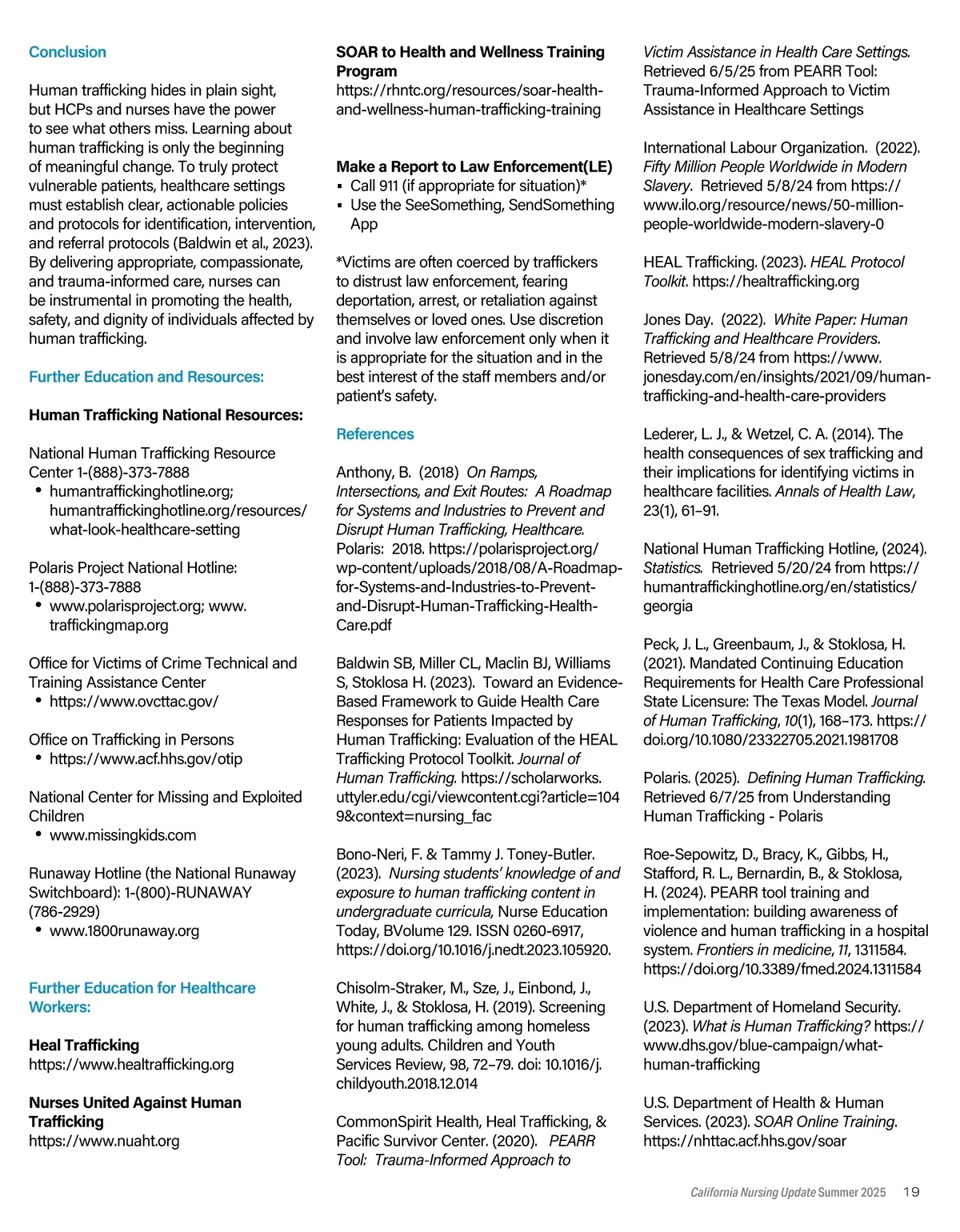 Conclusion

Human trafficking hides in plain sight, but HCPs and nurses have the power to see what others miss. Learning about human trafficking is only the beginning of meaningful change. To truly protect vulnerable patients, healthcare settings must establish clear, actionable policies and protocols for identification, intervention, and referral protocols (Baldwin et al., 2023). By delivering appropriate, compassionate, and trauma-informed care, nurses can be instrumental in promoting the health, safety, and dignity of individuals affected by human trafficking.

Further Education and Resources:

Human Trafficking National Resources:

National Human Trafficking Resource Center 1-(888)-373-7888
• humantraffickinghotline.org; humantraffickinghotline.org/resources/what-look-healthcare-setting

Polaris Project National Hotline: 1-(888)-373-7888
• www.polarisproject.org; www.traffickingmap.org

Office for Victims of Crime Technical and Training Assistance Center
• https://www.ovcttac.gov/

Office on Trafficking in Persons
• https://www.acf.hhs.gov/otip

National Center for Missing and Exploited Children
• www.missingkids.com

Runaway Hotline (the National Runaway Switchboard): 1-(800)-RUNAWAY (786-2929)
• www.1800runaway.org

Further Education for Healthcare Workers:

Heal Trafficking
https://www.healtrafficking.org

Nurses United Against Human Trafficking
https://www.nuaht.org

SOAR to Health and Wellness Training Program
https://rhntc.org/resources/soar-health-and-wellness-human-trafficking-training

Make a Report to Law Enforcement(LE)
▪ Call 911 (if appropriate for situation)*
▪ Use the SeeSomething, SendSomething App

*Victims are often coerced by traffickers to distrust law enforcement, fearing deportation, arrest, or retaliation against themselves or loved ones. Use discretion and involve law enforcement only when it is appropriate for the situation and in the best interest of the staff members and/or patient's safety.

References

Anthony, B. (2018) On Ramps, Intersections, and Exit Routes: A Roadmap for Systems and Industries to Prevent and Disrupt Human Trafficking, Healthcare. Polaris: 2018. https://polarisproject.org/wp-content/uploads/2018/08/A-Roadmap-for-Systems-and-Industries-to-Prevent-and-Disrupt-Human-Trafficking-Health-Care.pdf

Baldwin SB, Miller CL, Maclin BJ, Williams S, Stoklosa H. (2023). Toward an Evidence-Based Framework to Guide Health Care Responses for Patients Impacted by Human Trafficking: Evaluation of the HEAL Trafficking Protocol Toolkit. Journal of Human Trafficking. https://scholarworks.uttyler.edu/cgi/viewcontent.cgi?article=1049&context=nursing_fac

Bono-Neri, F. & Tammy J. Toney-Butler. (2023). Nursing students' knowledge of and exposure to human trafficking content in undergraduate curricula, Nurse Education Today, BVolume 129. ISSN 0260-6917, https://doi.org/10.1016/j.nedt.2023.105920.

Chisolm-Straker, M., Sze, J., Einbond, J., White, J., & Stoklosa, H. (2019). Screening for human trafficking among homeless young adults. Children and Youth Services Review, 98, 72–79. doi: 10.1016/j.childyouth.2018.12.014

CommonSpirit Health, Heal Trafficking, & Pacific Survivor Center. (2020). PEARR Tool: Trauma-Informed Approach to Victim Assistance in Health Care Settings. Retrieved 6/5/25 from PEARR Tool: Trauma-Informed Approach to Victim Assistance in Healthcare Settings

International Labour Organization. (2022). Fifty Million People Worldwide in Modern Slavery. Retrieved 5/8/24 from https://www.ilo.org/resource/news/50-million-people-worldwide-modern-slavery-0

HEAL Trafficking. (2023). HEAL Protocol Toolkit. https://healtrafficking.org

Jones Day. (2022). White Paper: Human Trafficking and Healthcare Providers. Retrieved 5/8/24 from https://www.jonesday.com/en/insights/2021/09/human-trafficking-and-health-care-providers

Lederer, L. J., & Wetzel, C. A. (2014). The health consequences of sex trafficking and their implications for identifying victims in healthcare facilities. Annals of Health Law, 23(1), 61–91.

National Human Trafficking Hotline, (2024). Statistics. Retrieved 5/20/24 from https://humantraffickinghotline.org/en/statistics/georgia

Peck, J. L., Greenbaum, J., & Stoklosa, H. (2021). Mandated Continuing Education Requirements for Health Care Professional State Licensure: The Texas Model. Journal of Human Trafficking, 10(1), 168–173. https://doi.org/10.1080/23322705.2021.1981708

Polaris. (2025). Defining Human Trafficking. Retrieved 6/7/25 from Understanding Human Trafficking - Polaris

Roe-Sepowitz, D., Bracy, K., Gibbs, H., Stafford, R. L., Bernardin, B., & Stoklosa, H. (2024). PEARR tool training and implementation: building awareness of violence and human trafficking in a hospital system. Frontiers in medicine, 11, 1311584. https://doi.org/10.3389/fmed.2024.1311584

U.S. Department of Homeland Security. (2023). What is Human Trafficking? https://www.dhs.gov/blue-campaign/what-human-trafficking

U.S. Department of Health & Human Services. (2023). SOAR Online Training. https://nhttac.acf.hhs.gov/soar

California Nursing Update Summer 2025 19